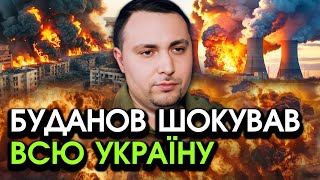 БУДАНОВ ШОКУВАВ
ВСЮ УКРАЇНУ